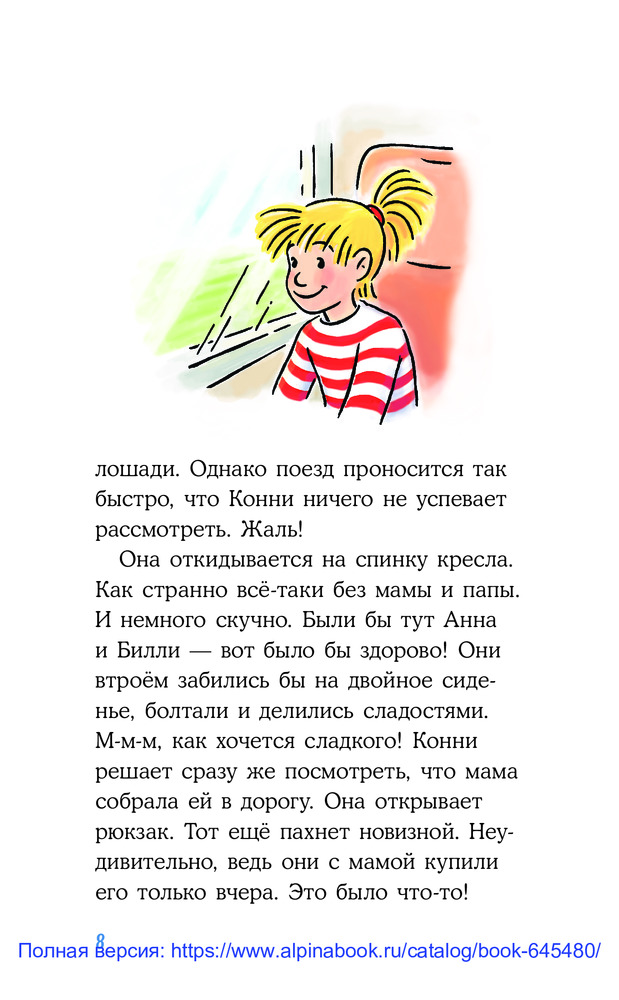 лошади. Однако поезд проносится так быстро, что Конни ничего не успевает рассмотреть. Жаль!

Она откидывается на спинку кресла. Как странно всё-таки без мамы и папы. И немного скучно. Были бы тут Анна и Билли — вот было бы здорово! Они втроём забились бы на двойное сиденье, болтали и делились сладостями. М-м-м, как хочется сладкого! Конни решает сразу же посмотреть, что мама собрала ей в дорогу. Она открывает рюкзак. Тот ещё пахнет новизной. Неудивительно, ведь они с мамой купили его только вчера. Это было что-то!

8

Полная версия: https://www.alpinabook.ru/catalog/book-645480/